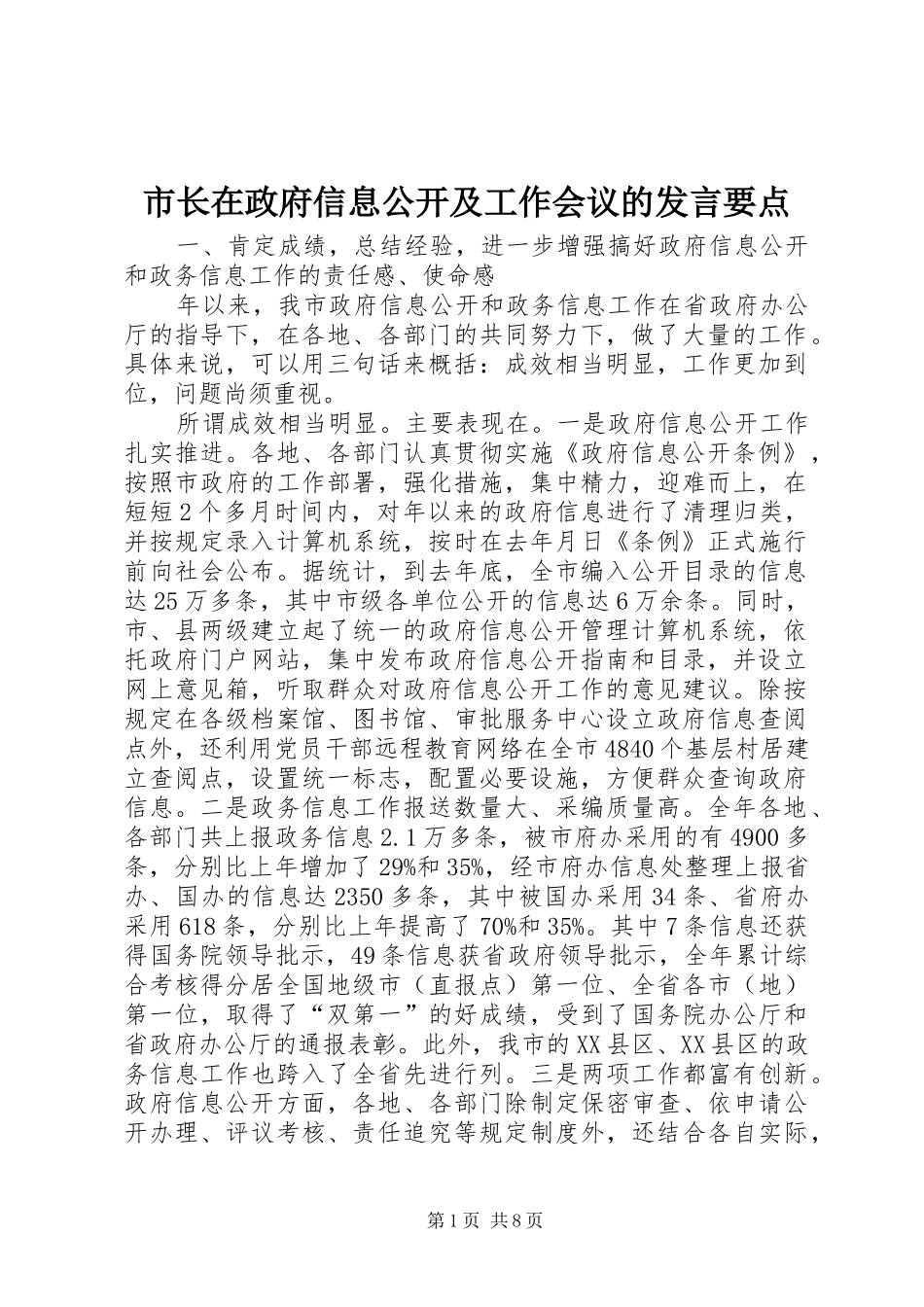 市长在政府信息公开及工作会议的发言要点

一、肯定成绩，总结经验，进一步增强搞好政府信息公开和政务信息工作的责任感、使命感

年以来，我市政府信息公开和政务信息工作在省政府办公厅的指导下，在各地、各部门的共同努力下，做了大量的工作。具体来说，可以用三句话来概括：成效相当明显，工作更加到位，问题尚须重视。

所谓成效相当明显。主要表现在。一是政府信息公开工作扎实推进。各地、各部门认真贯彻实施《政府信息公开条例》，按照市政府的工作部署，强化措施，集中精力，迎难而上，在短短2个多月时间内，对年以来的政府信息进行了清理归类，并按规定录入计算机系统，按时在去年月日《条例》正式施行前向社会公布。据统计，到去年底，全市编入公开目录的信息达25万多条，其中市级各单位公开的信息达6万余条。同时，市、县两级建立起了统一的政府信息公开管理计算机系统，依托政府门户网站，集中发布政府信息公开指南和目录，并设立网上意见箱，听取群众对政府信息公开工作的意见建议。除按规定在各级档案馆、图书馆、审批服务中心设立政府信息查阅点外，还利用党员干部远程教育网络在全市4840个基层村居建立查阅点，设置统一标志，配置必要设施，方便群众查询政府信息。二是政务信息工作报送数量大、采编质量高。全年各地、各部门共上报政务信息2.1万多条，被市府办采用的有4900多条，分别比上年增加了29%和35%，经市府办信息处整理上报省办、国办的信息达2350多条，其中被国办采用34条、省府办采用618条，分别比上年提高了70%和35%。其中7条信息还获得国务院领导批示，49条信息获省政府领导批示，全年累计综合考核得分居全国地级市（直报点）第一位、全省各市（地）第一位，取得了“双第一”的好成绩，受到了国务院办公厅和省政府办公厅的通报表彰。此外，我市的XX县区、XX县区的政务信息工作也跨入了全省先进行列。三是两项工作都富有创新。政府信息公开方面，各地、各部门除制定保密审查、依申请公开办理、评议考核、责任追究等规定制度外，还结合各自实际，

第1页 共8页